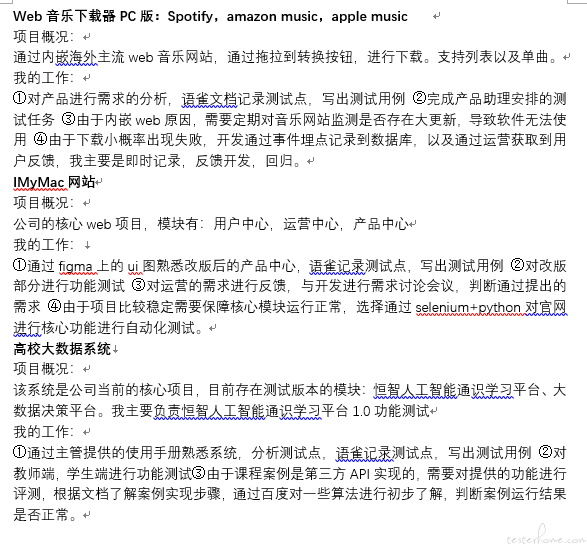 Web 音乐下载器 PC 版：Spotify，amazon music，apple music
项目概况：
通过内嵌海外主流 web 音乐网站，通过拖拉到转换按钮，进行下载。支持列表以及单曲。
我的工作：
①对产品进行需求的分析，语雀文档记录测试点，写出测试用例 ②完成产品助理安排的测试任务 ③由于内嵌 web 原因，需要定期对音乐网站监测是否存在大更新，导致软件无法使用 ④由于下载小概率出现失败，开发通过事件埋点记录到数据库，以及通过运营获取到用户反馈，我主要是即时记录，反馈开发，回归。
IMyMac 网站
项目概况：
公司的核心 web 项目，模块有：用户中心，运营中心，产品中心
我的工作：
①通过 figma 上的 ui 图熟悉改版后的产品中心，语雀记录测试点，写出测试用例 ②对改版部分进行功能测试 ③对运营的需求进行反馈，与开发进行需求讨论会议，判断通过提出的需求 ④由于项目比较稳定需要保障核心模块运行正常，选择通过 selenium+python 对官网进行核心功能进行自动化测试。
高校大数据系统
项目概况：
该系统是公司当前的核心项目，目前存在测试版本的模块：恒智人工智能通识学习平台、大数据决策平台。我主要负责恒智人工智能通识学习平台 1.0 功能测试
我的工作：
①通过主管提供的使用手册熟悉系统，分析测试点，语雀记录测试点，写出测试用例 ②对教师端，学生端进行功能测试③由于课程案例是第三方 API 实现的，需要对提供的功能进行评测，根据文档了解案例实现步骤，通过百度对一些算法进行初步了解，判断案例运行结果是否正常。
testerhome.com